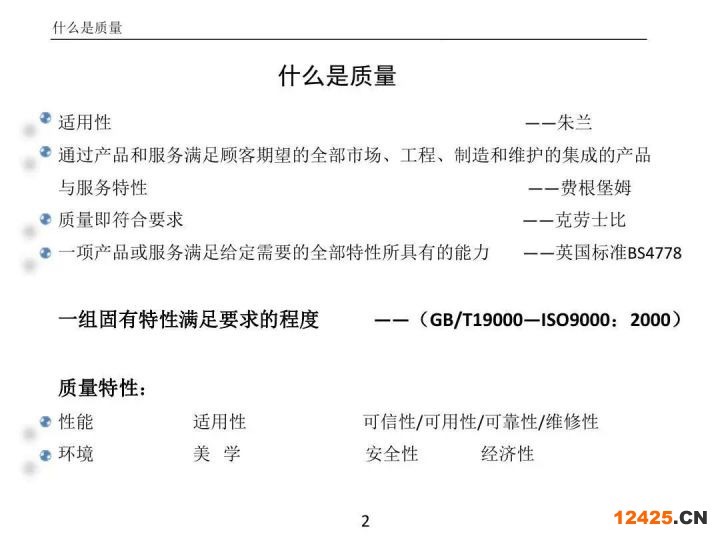 什么是质量

什么是质量

适用性 ——朱兰

通过产品和服务满足顾客期望的全部市场、工程、制造和维护的集成的产品与服务特性 ——费根堡姆

质量即符合要求 ——克劳士比

一项产品或服务满足给定需要的全部特性所具有的能力 ——英国标准BS4778

一组固有特性满足要求的程度 ——（GB/T19000—ISO9000：2000）

质量特性：

性能 适用性 可信性/可用性/可靠性/维修性

环境 美 学 安全性 经济性

2

12425.CN